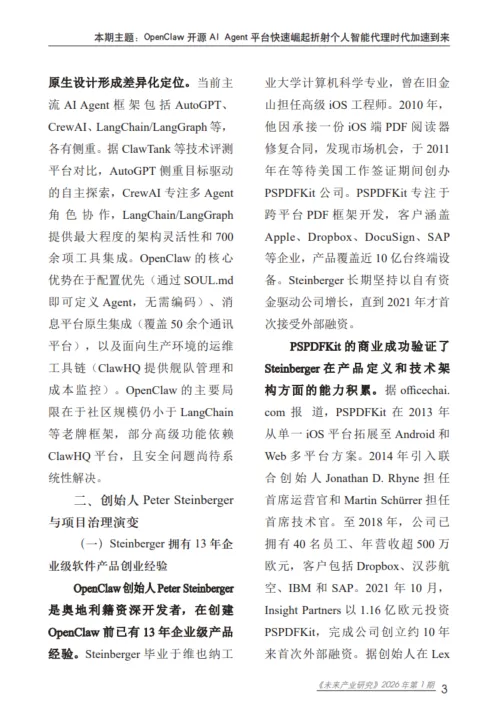 本期主题：OpenClaw 开源 AI Agent 平台快速崛起折射个人智能代理时代加速到来

原生设计形成差异化定位。当前主流 AI Agent 框架包括 AutoGPT、CrewAI、LangChain/LangGraph 等，各有侧重。据 ClawTank 等技术评测平台对比，AutoGPT 侧重目标驱动的自主探索，CrewAI 专注多 Agent 角色协作，LangChain/LangGraph 提供最大程度的架构灵活性和 700 余项工具集成。OpenClaw 的核心优势在于配置优先（通过 SOUL.md 即可定义 Agent，无需编码）、消息平台原生集成（覆盖 50 余个通讯平台），以及面向生产环境的运维工具链（ClawHQ 提供舰队管理和成本监控）。OpenClaw 的主要局限在于社区规模仍小于 LangChain 等老牌框架，部分高级功能依赖 ClawHQ 平台，且安全问题尚待系统性解决。

二、创始人 Peter Steinberger 与项目治理演变

（一）Steinberger 拥有 13 年企业级软件产品创业经验

OpenClaw 创始人 Peter Steinberger 是奥地利籍资深开发者，在创建 OpenClaw 前已有 13 年企业级产品经验。Steinberger 毕业于维也纳工业大学计算机科学专业，曾在旧金山担任高级 iOS 工程师。2010 年，他因承接一份 iOS 端 PDF 阅读器修复合同，发现市场机会，于 2011 年在等待美国工作签证期间创办 PSPDFKit 公司。PSPDFKit 专注于跨平台 PDF 框架开发，客户涵盖 Apple、Dropbox、DocuSign、SAP 等企业，产品覆盖近 10 亿台终端设备。Steinberger 长期坚持以自有资金驱动公司增长，直到 2021 年才首次接受外部融资。

PSPDFKit 的商业成功验证了 Steinberger 在产品定义和技术架构方面的能力积累。据 officechai.com 报道，PSPDFKit 在 2013 年从单一 iOS 平台拓展至 Android 和 Web 多平台方案。2014 年引入联合创始人 Jonathan D. Rhyne 担任首席运营官和 Martin Schürrer 担任首席技术官。至 2018 年，公司已拥有 40 名员工、年营收超 500 万欧元，客户包括 Dropbox、汉莎航空、IBM 和 SAP。2021 年 10 月，Insight Partners 以 1.16 亿欧元投资 PSPDFKit，完成公司创立约 10 年来首次外部融资。据创始人在 Lex

《未来产业研究》2026 年第 1 期 3